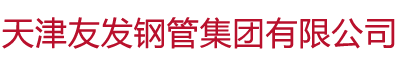 天津友发钢管集团有限公司